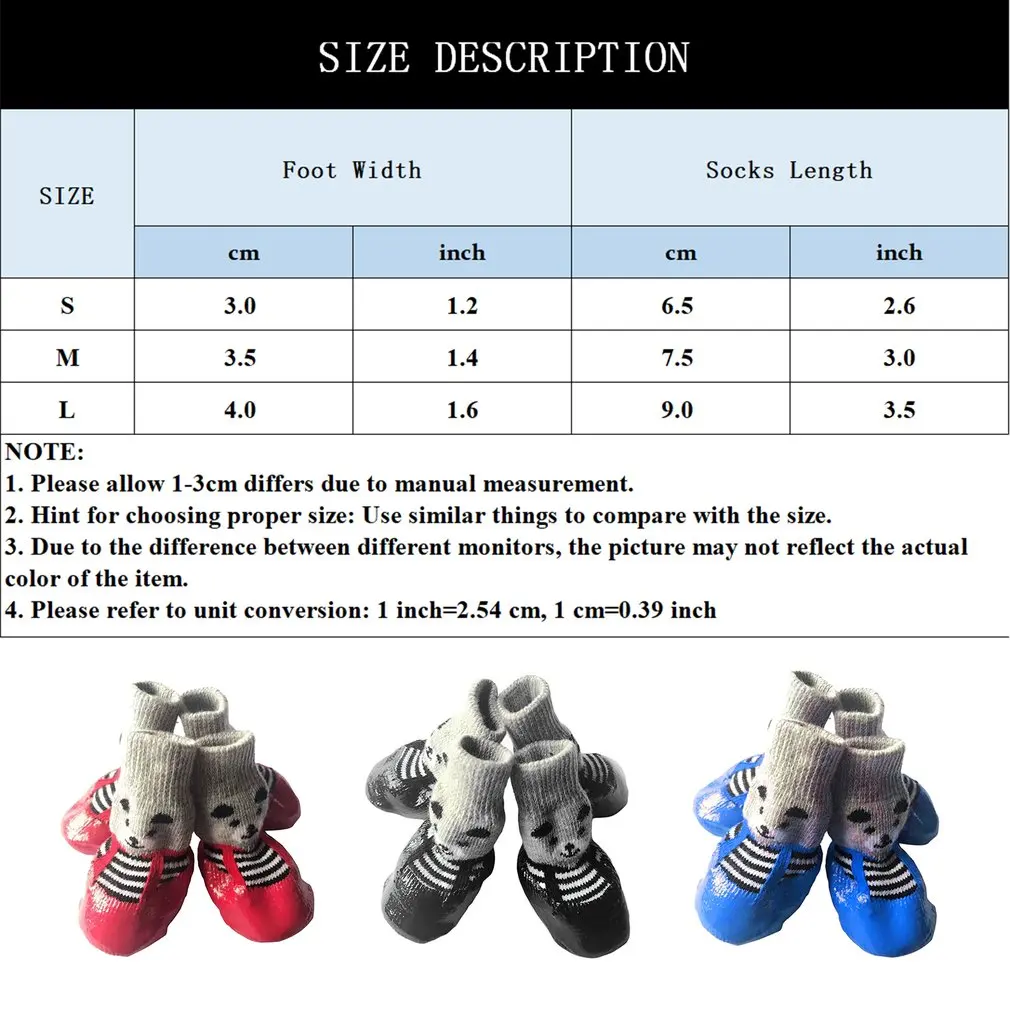 SIZE DESCRIPTION

| SIZE | Foot Width | | Socks Length | |
|---|---|---|---|---|
| | cm | inch | cm | inch |
| S | 3.0 | 1.2 | 6.5 | 2.6 |
| M | 3.5 | 1.4 | 7.5 | 3.0 |
| L | 4.0 | 1.6 | 9.0 | 3.5 |

NOTE:
1. Please allow 1-3cm differs due to manual measurement.
2. Hint for choosing proper size: Use similar things to compare with the size.
3. Due to the difference between different monitors, the picture may not reflect the actual color of the item.
4. Please refer to unit conversion: 1 inch=2.54 cm, 1 cm=0.39 inch